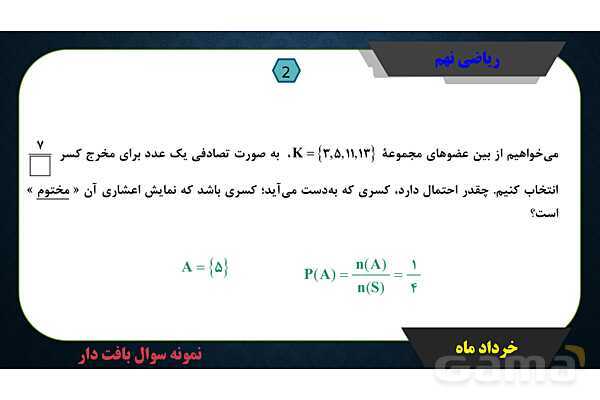 ریاضی نهم

2

می‌خواهیم از بین عضوهای مجموعهٔ $K=\{۳,۵,۱۱,۱۳\}$، به صورت تصادفی یک عدد برای مخرج کسر $\frac{۷}{\square}$ انتخاب کنیم. چقدر احتمال دارد، کسری که به‌دست می‌آید؛ کسری باشد که نمایش اعشاری آن « مختوم » است؟

$A=\{۵\}$

$P(A)=\frac{n(A)}{n(S)}=\frac{۱}{۴}$

خرداد ماه

نمونه سوال بافت دار

Gama